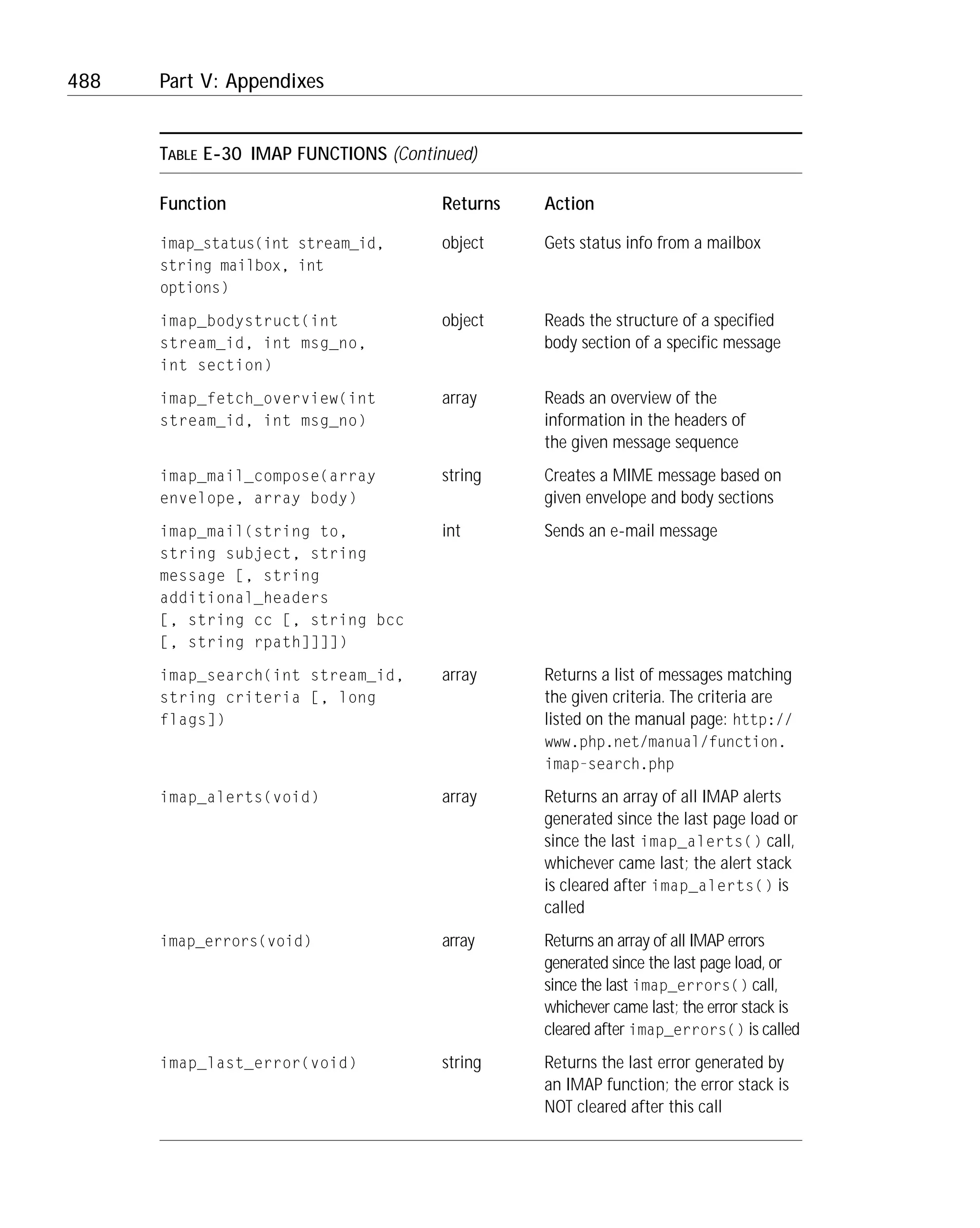 488 Part V: Appendixes

TABLE E-30 IMAP FUNCTIONS (Continued)

| Function | Returns | Action |
|---|---|---|
| imap_status(int stream_id, string mailbox, int options) | object | Gets status info from a mailbox |
| imap_bodystruct(int stream_id, int msg_no, int section) | object | Reads the structure of a specified body section of a specific message |
| imap_fetch_overview(int stream_id, int msg_no) | array | Reads an overview of the information in the headers of the given message sequence |
| imap_mail_compose(array envelope, array body) | string | Creates a MIME message based on given envelope and body sections |
| imap_mail(string to, string subject, string message [, string additional_headers [, string cc [, string bcc [, string rpath]]]]) | int | Sends an e-mail message |
| imap_search(int stream_id, string criteria [, long flags]) | array | Returns a list of messages matching the given criteria. The criteria are listed on the manual page: http://www.php.net/manual/function.imap-search.php |
| imap_alerts(void) | array | Returns an array of all IMAP alerts generated since the last page load or since the last imap_alerts() call, whichever came last; the alert stack is cleared after imap_alerts() is called |
| imap_errors(void) | array | Returns an array of all IMAP errors generated since the last page load, or since the last imap_errors() call, whichever came last; the error stack is cleared after imap_errors() is called |
| imap_last_error(void) | string | Returns the last error generated by an IMAP function; the error stack is NOT cleared after this call |